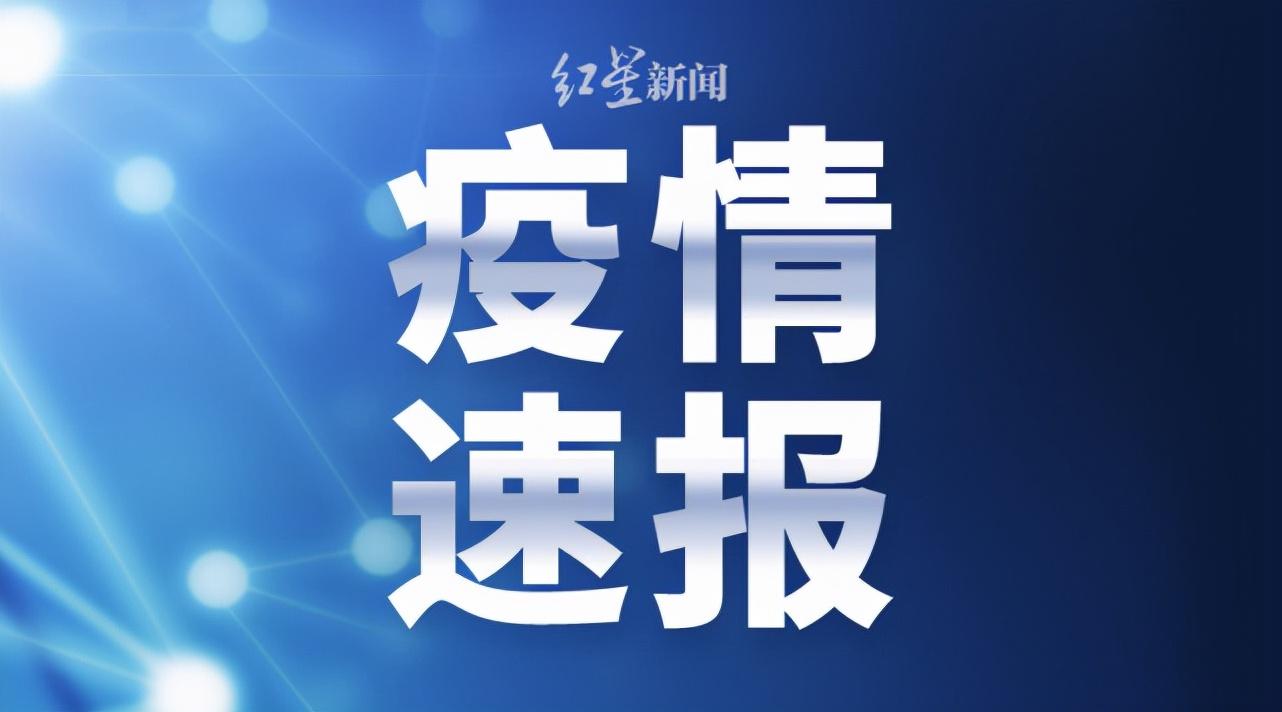 红星新闻

疫情
速报